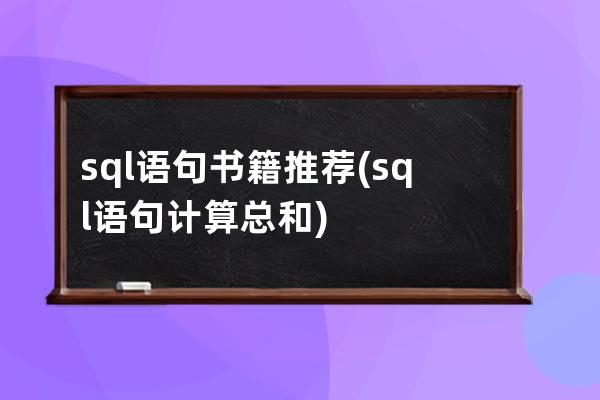 sql语句书籍推荐(sql语句计算总和)